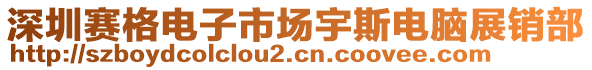 深圳赛格电子市场宇斯电脑展销部
http://szboydcolclou2.cn.coovee.com